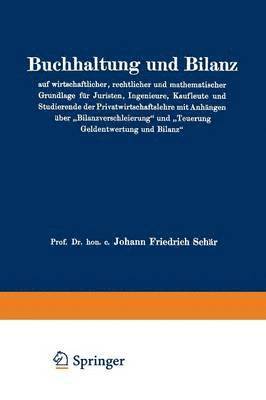 Buchhaltung und Bilanz

auf wirtschaftlicher, rechtlicher und mathematischer Grundlage für Juristen, Ingenieure, Kaufleute und Studierende der Privatwirtschaftslehre mit Anhängen über „Bilanzverschleierung“ und „Teuerung Geldentwertung und Bilanz“

Prof. Dr. hon. c. Johann Friedrich Schär

Springer